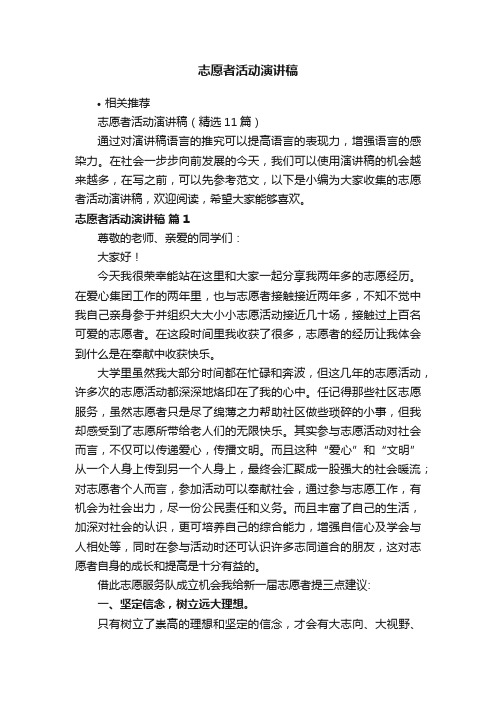 志愿者活动演讲稿

• 相关推荐

志愿者活动演讲稿（精选11篇）

通过对演讲稿语言的推究可以提高语言的表现力，增强语言的感染力。在社会一步步向前发展的今天，我们可以使用演讲稿的机会越来越多，在写之前，可以先参考范文，以下是小编为大家收集的志愿者活动演讲稿，欢迎阅读，希望大家能够喜欢。

志愿者活动演讲稿 篇1

尊敬的老师、亲爱的同学们：

大家好！

今天我很荣幸能站在这里和大家一起分享我两年多的志愿经历。在爱心集团工作的两年里，也与志愿者接触接近两年多，不知不觉中我自己亲身参于并组织大大小小志愿活动接近几十场，接触过上百名可爱的志愿者。在这段时间里我收获了很多，志愿者的经历让我体会到什么是在奉献中收获快乐。

大学里虽然我大部分时间都在忙碌和奔波，但这几年的志愿活动，许多次的志愿活动都深深地烙印在了我的心中。任记得那些社区志愿服务，虽然志愿者只是尽了绵薄之力帮助社区做些琐碎的小事，但我却感受到了志愿所带给老人们的无限快乐。其实参与志愿活动对社会而言，不仅可以传递爱心，传播文明。而且这种“爱心”和“文明”从一个人身上传到另一个人身上，最终会汇聚成一股强大的社会暖流；对志愿者个人而言，参加活动可以奉献社会，通过参与志愿工作，有机会为社会出力，尽一份公民责任和义务。而且丰富了自己的生活，加深对社会的认识，更可培养自己的综合能力，增强自信心及学会与人相处等，同时在参与活动时还可认识许多志同道合的朋友，这对志愿者自身的成长和提高是十分有益的。

借此志愿服务队成立机会我给新一届志愿者提三点建议:

一、坚定信念，树立远大理想。

只有树立了崇高的理想和坚定的信念，才会有大志向、大视野、